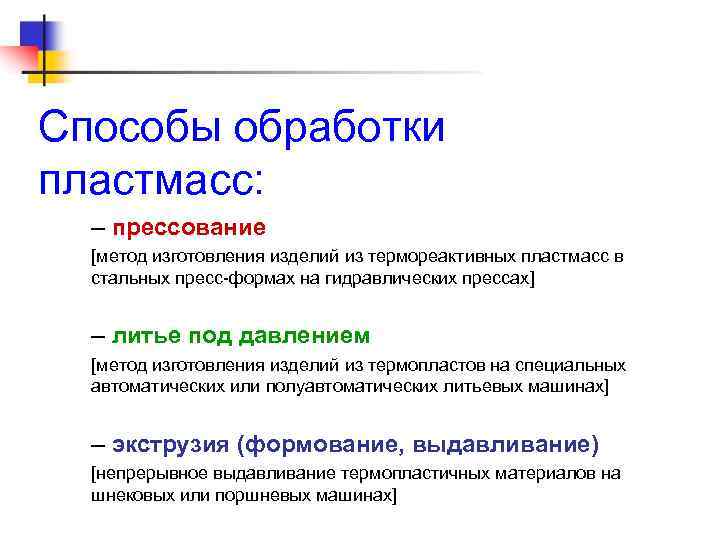 Способы обработки пластмасс:

– прессование

[метод изготовления изделий из термореактивных пластмасс в стальных пресс-формах на гидравлических прессах]

– литье под давлением

[метод изготовления изделий из термопластов на специальных автоматических или полуавтоматических литьевых машинах]

– экструзия (формование, выдавливание)

[непрерывное выдавливание термопластичных материалов на шнековых или поршневых машинах]